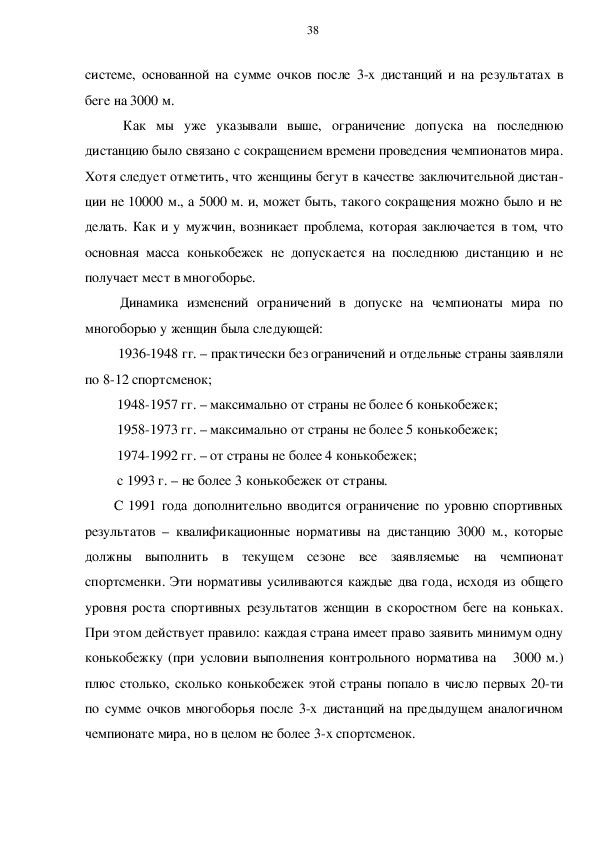 38

системе, основанной на сумме очков после 3-х дистанций и на результатах в беге на 3000 м.

Как мы уже указывали выше, ограничение допуска на последнюю дистанцию было связано с сокращением времени проведения чемпионатов мира. Хотя следует отметить, что женщины бегут в качестве заключительной дистанции не 10000 м., а 5000 м. и, может быть, такого сокращения можно было и не делать. Как и у мужчин, возникает проблема, которая заключается в том, что основная масса конькобежек не допускается на последнюю дистанцию и не получает мест в многоборье.

Динамика изменений ограничений в допуске на чемпионаты мира по многоборью у женщин была следующей:

1936-1948 гг. – практически без ограничений и отдельные страны заявляли по 8-12 спортсменок;

1948-1957 гг. – максимально от страны не более 6 конькобежек;

1958-1973 гг. – максимально от страны не более 5 конькобежек;

1974-1992 гг. – от страны не более 4 конькобежек;

с 1993 г. – не более 3 конькобежек от страны.

С 1991 года дополнительно вводится ограничение по уровню спортивных результатов – квалификационные нормативы на дистанцию 3000 м., которые должны выполнить в текущем сезоне все заявляемые на чемпионат спортсменки. Эти нормативы усиливаются каждые два года, исходя из общего уровня роста спортивных результатов женщин в скоростном беге на коньках. При этом действует правило: каждая страна имеет право заявить минимум одну конькобежку (при условии выполнения контрольного норматива на 3000 м.) плюс столько, сколько конькобежек этой страны попало в число первых 20-ти по сумме очков многоборья после 3-х дистанций на предыдущем аналогичном чемпионате мира, но в целом не более 3-х спортсменок.